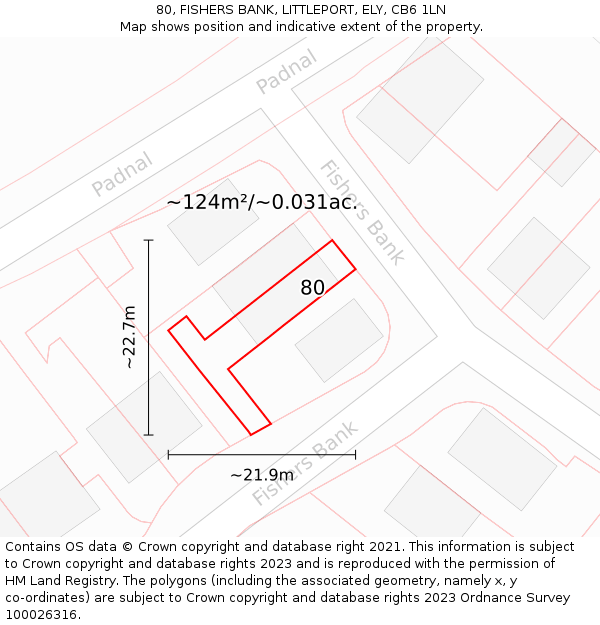 80, FISHERS BANK, LITTLEPORT, ELY, CB6 1LN
Map shows position and indicative extent of the property.

Padnal

Padnal

Fishers Bank

~124m²/~0.031ac.

80

~22.7m

~21.9m

Fishers Bank

Contains OS data © Crown copyright and database right 2021. This information is subject to Crown copyright and database rights 2023 and is reproduced with the permission of HM Land Registry. The polygons (including the associated geometry, namely x, y co-ordinates) are subject to Crown copyright and database rights 2023 Ordnance Survey 100026316.